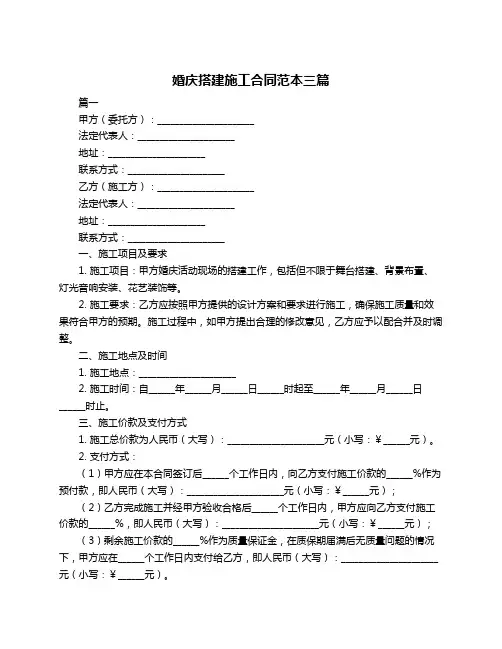 婚庆搭建施工合同范本三篇

篇一

甲方（委托方）：____________________

法定代表人：____________________

地址：____________________

联系方式：____________________

乙方（施工方）：____________________

法定代表人：____________________

地址：____________________

联系方式：____________________

一、施工项目及要求

1. 施工项目：甲方婚庆活动现场的搭建工作，包括但不限于舞台搭建、背景布置、灯光音响安装、花艺装饰等。

2. 施工要求：乙方应按照甲方提供的设计方案和要求进行施工，确保施工质量和效果符合甲方的预期。施工过程中，如甲方提出合理的修改意见，乙方应予以配合并及时调整。

二、施工地点及时间

1. 施工地点：____________________

2. 施工时间：自_____年_____月_____日_____时起至_____年_____月_____日_____时止。

三、施工价款及支付方式

1. 施工总价款为人民币（大写）：____________________元（小写：¥_____元）。

2. 支付方式：

（1）甲方应在本合同签订后_____个工作日内，向乙方支付施工价款的_____%作为预付款，即人民币（大写）：____________________元（小写：¥_____元）；

（2）乙方完成施工并经甲方验收合格后_____个工作日内，甲方应向乙方支付施工价款的_____%，即人民币（大写）：____________________元（小写：¥_____元）；

（3）剩余施工价款的_____%作为质量保证金，在质保期届满后无质量问题的情况下，甲方应在_____个工作日内支付给乙方，即人民币（大写）：____________________元（小写：¥_____元）。